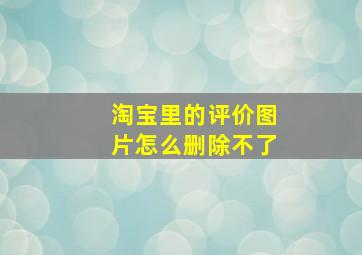 淘宝里的评价图片怎么删除不了